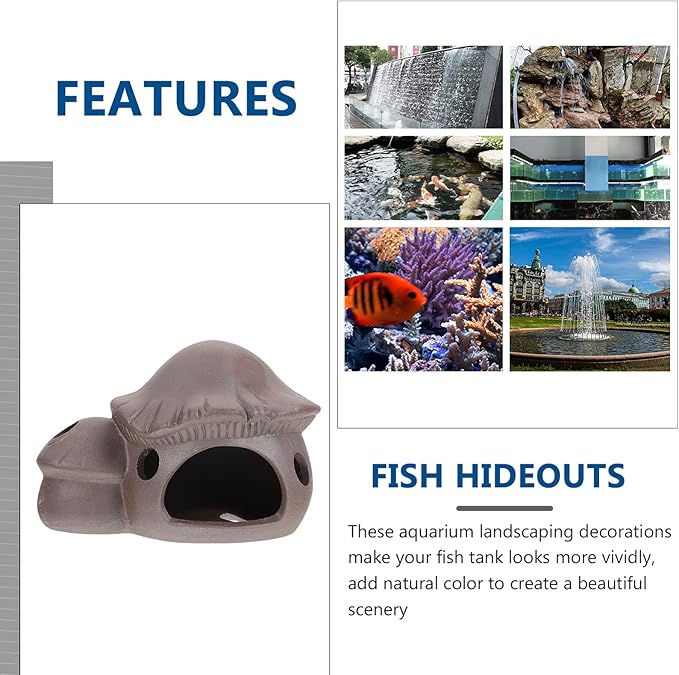 FEATURES

FISH HIDEOUTS

These aquarium landscaping decorations make your fish tank looks more vividly, add natural color to create a beautiful scenery